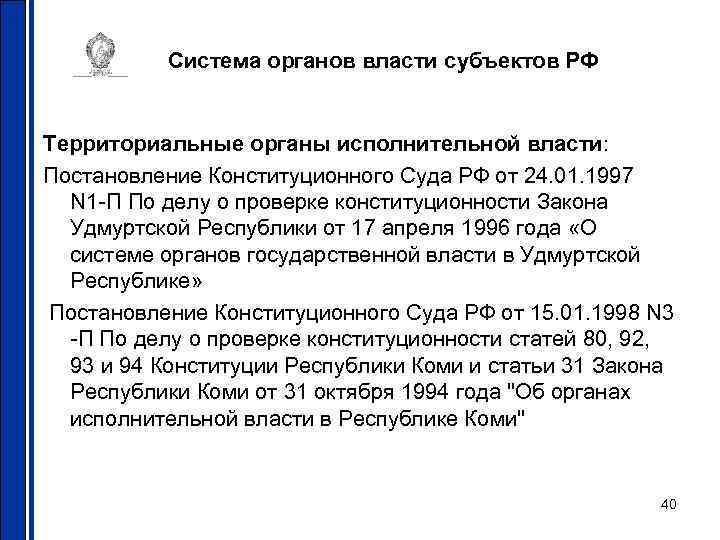 Система органов власти субъектов РФ

Территориальные органы исполнительной власти:

Постановление Конституционного Суда РФ от 24.01.1997 N1-П По делу о проверке конституционности Закона Удмуртской Республики от 17 апреля 1996 года «О системе органов государственной власти в Удмуртской Республике»

Постановление Конституционного Суда РФ от 15.01.1998 N3 -П По делу о проверке конституционности статей 80, 92, 93 и 94 Конституции Республики Коми и статьи 31 Закона Республики Коми от 31 октября 1994 года "Об органах исполнительной власти в Республике Коми"

40